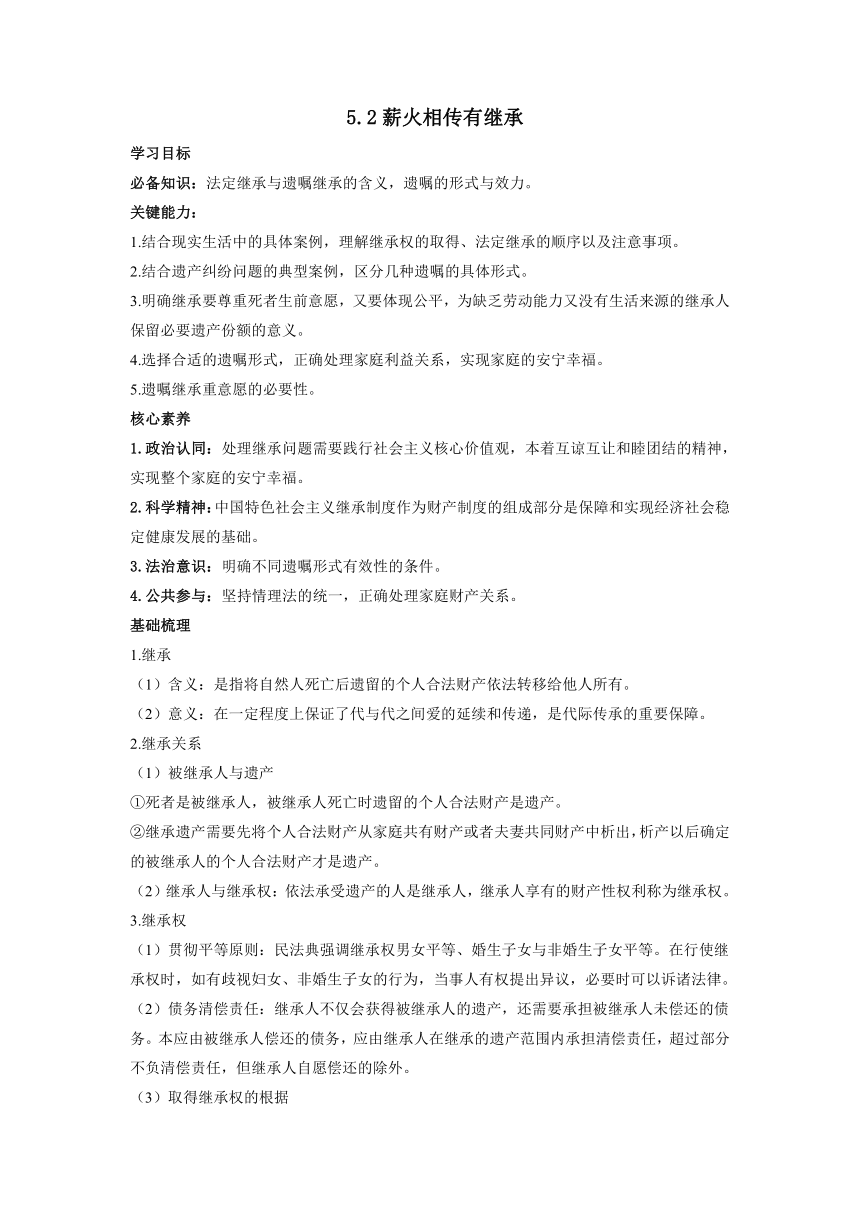 5.2 薪火相传有继承

学习目标

必备知识：法定继承与遗嘱继承的含义，遗嘱的形式与效力。

关键能力：

1.结合现实生活中的具体案例，理解继承权的取得、法定继承的顺序以及注意事项。

2.结合遗产纠纷问题的典型案例，区分几种遗嘱的具体形式。

3.明确继承要尊重死者生前意愿，又要体现公平，为缺乏劳动能力又没有生活来源的继承人保留必要遗产份额的意义。

4.选择合适的遗嘱形式，正确处理家庭利益关系，实现家庭的安宁幸福。

5.遗嘱继承重意愿的必要性。

核心素养

1. 政治认同：处理继承问题需要践行社会主义核心价值观，本着互谅互让和睦团结的精神，实现整个家庭的安宁幸福。

2. 科学精神：中国特色社会主义继承制度作为财产制度的组成部分是保障和实现经济社会稳定健康发展的基础。

3. 法治意识：明确不同遗嘱形式有效性的条件。

4. 公共参与：坚持情理法的统一，正确处理家庭财产关系。

基础梳理

1.继承

（1）含义：是指将自然人死亡后遗留的个人合法财产依法转移给他人所有。

（2）意义：在一定程度上保证了代与代之间爱的延续和传递，是代际传承的重要保障。

2.继承关系

（1）被继承人与遗产

①死者是被继承人，被继承人死亡时遗留的个人合法财产是遗产。

②继承遗产需要先将个人合法财产从家庭共有财产或者夫妻共同财产中析出，析产以后确定的被继承人的个人合法财产才是遗产。

（2）继承人与继承权：依法承受遗产的人是继承人，继承人享有的财产性权利称为继承权。

3.继承权

（1）贯彻平等原则：民法典强调继承权男女平等、婚生子女与非婚生子女平等。在行使继承权时，如有歧视妇女、非婚生子女的行为，当事人有权提出异议，必要时可以诉诸法律。

（2）债务清偿责任：继承人不仅会获得被继承人的遗产，还需要承担被继承人未偿还的债务。本应由被继承人偿还的债务，应由继承人在继承的遗产范围内承担清偿责任，超过部分不负清偿责任，但继承人自愿偿还的除外。

（3）取得继承权的根据